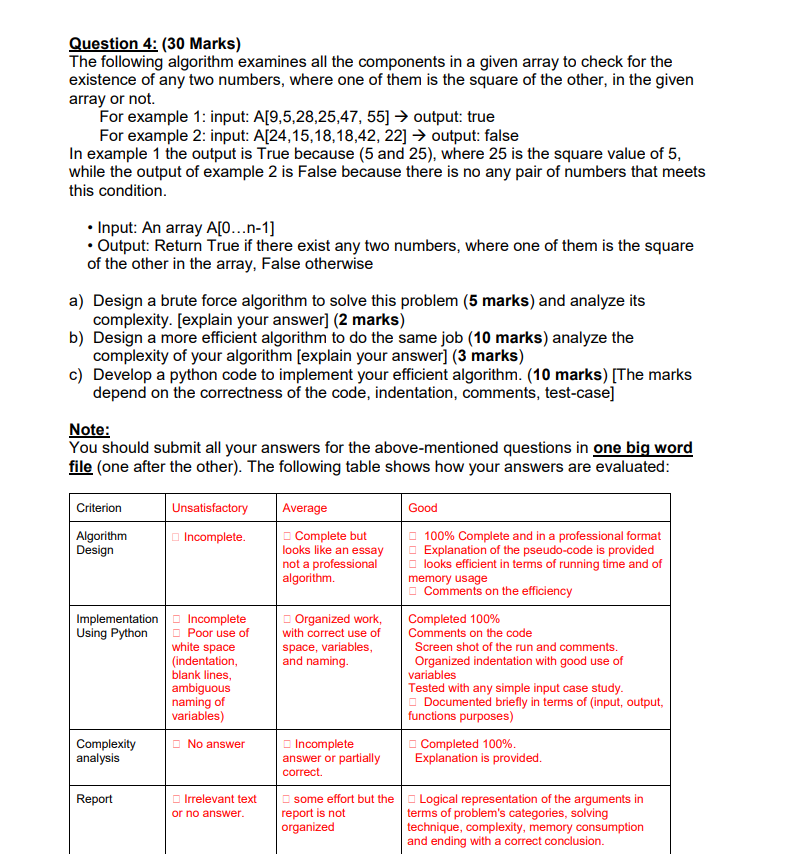 Question 4: (30 Marks)
The following algorithm examines all the components in a given array to check for the existence of any two numbers, where one of them is the square of the other, in the given array or not.
For example 1: input: A[9,5,28,25,47, 55] → output: true
For example 2: input: A[24,15,18,18,42, 22] → output: false
In example 1 the output is True because (5 and 25), where 25 is the square value of 5, while the output of example 2 is False because there is no any pair of numbers that meets this condition.

• Input: An array A[0…n-1]
• Output: Return True if there exist any two numbers, where one of them is the square of the other in the array, False otherwise

a) Design a brute force algorithm to solve this problem (5 marks) and analyze its complexity. [explain your answer] (2 marks)
b) Design a more efficient algorithm to do the same job (10 marks) analyze the complexity of your algorithm [explain your answer] (3 marks)
c) Develop a python code to implement your efficient algorithm. (10 marks) [The marks depend on the correctness of the code, indentation, comments, test-case]

Note:
You should submit all your answers for the above-mentioned questions in one big word file (one after the other). The following table shows how your answers are evaluated:

| Criterion | Unsatisfactory | Average | Good |
|---|---|---|---|
| Algorithm Design | □ Incomplete. | □ Complete but looks like an essay not a professional algorithm. | □ 100% Complete and in a professional format □ Explanation of the pseudo-code is provided □ looks efficient in terms of running time and of memory usage □ Comments on the efficiency |
| Implementation Using Python | □ Incomplete □ Poor use of white space (indentation, blank lines, ambiguous naming of variables) | □ Organized work, with correct use of space, variables, and naming. | Completed 100% Comments on the code Screen shot of the run and comments. Organized indentation with good use of variables Tested with any simple input case study. □ Documented briefly in terms of (input, output, functions purposes) |
| Complexity analysis | □ No answer | □ Incomplete answer or partially correct. | □ Completed 100%. Explanation is provided. |
| Report | □ Irrelevant text or no answer. | □ some effort but the report is not organized | □ Logical representation of the arguments in terms of problem's categories, solving technique, complexity, memory consumption and ending with a correct conclusion. |